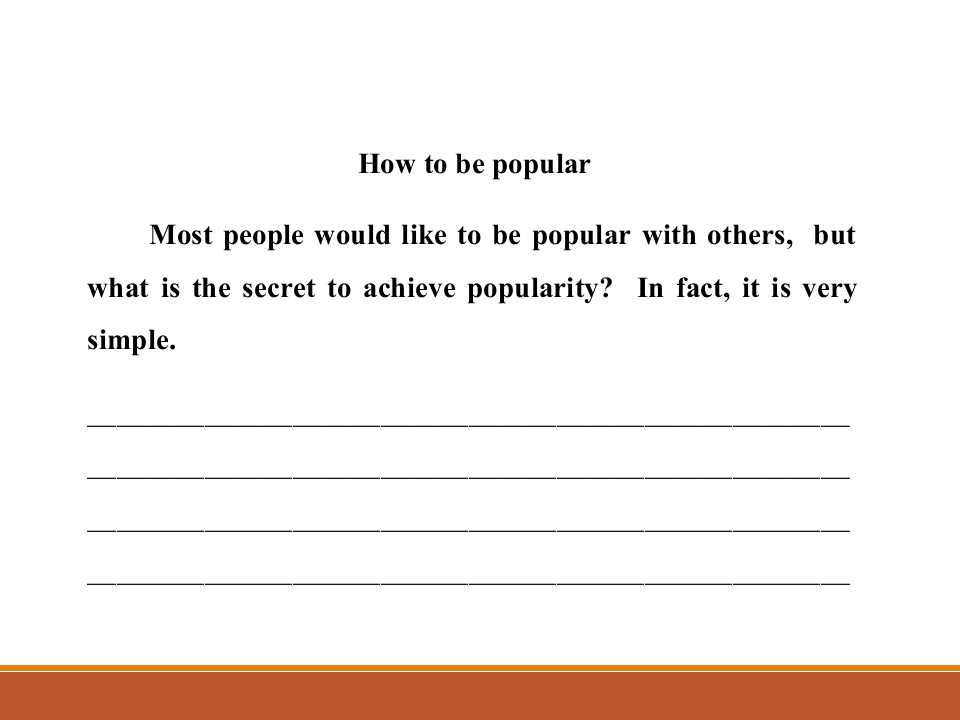 How to be popular

Most people would like to be popular with others, but what is the secret to achieve popularity? In fact, it is very simple.

____

____

____

____